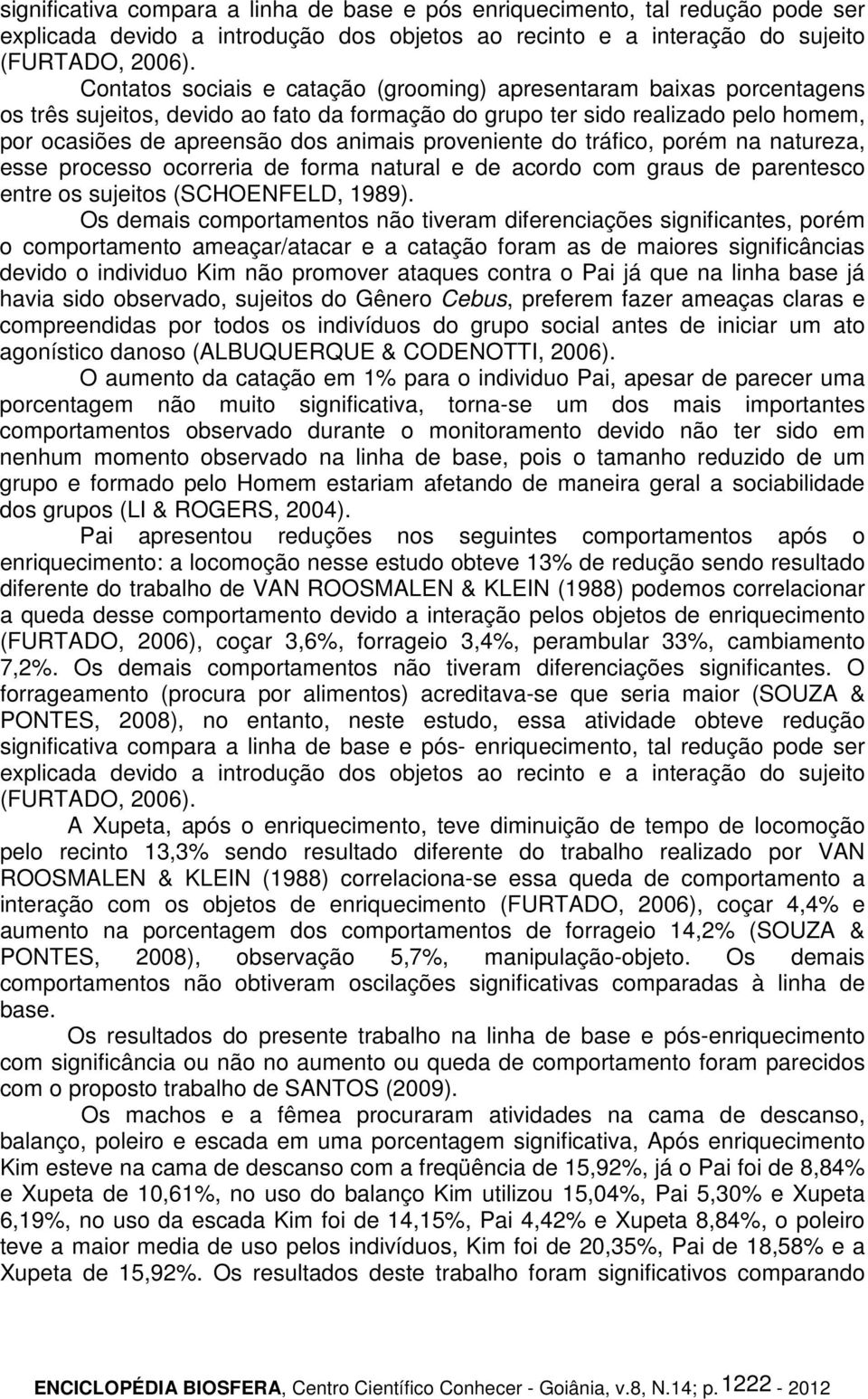 significativa compara a linha de base e pós enriquecimento, tal redução pode ser explicada devido a introdução dos objetos ao recinto e a interação do sujeito (FURTADO, 2006).

Contatos sociais e catação (grooming) apresentaram baixas porcentagens os três sujeitos, devido ao fato da formação do grupo ter sido realizado pelo homem, por ocasiões de apreensão dos animais proveniente do tráfico, porém na natureza, esse processo ocorreria de forma natural e de acordo com graus de parentesco entre os sujeitos (SCHOENFELD, 1989).

Os demais comportamentos não tiveram diferenciações significantes, porém o comportamento ameaçar/atacar e a catação foram as de maiores significâncias devido o individuo Kim não promover ataques contra o Pai já que na linha base já havia sido observado, sujeitos do Gênero Cebus, preferem fazer ameaças claras e compreendidas por todos os indivíduos do grupo social antes de iniciar um ato agonístico danoso (ALBUQUERQUE & CODENOTTI, 2006).

O aumento da catação em 1% para o individuo Pai, apesar de parecer uma porcentagem não muito significativa, torna-se um dos mais importantes comportamentos observado durante o monitoramento devido não ter sido em nenhum momento observado na linha de base, pois o tamanho reduzido de um grupo e formado pelo Homem estariam afetando de maneira geral a sociabilidade dos grupos (LI & ROGERS, 2004).

Pai apresentou reduções nos seguintes comportamentos após o enriquecimento: a locomoção nesse estudo obteve 13% de redução sendo resultado diferente do trabalho de VAN ROOSMALEN & KLEIN (1988) podemos correlacionar a queda desse comportamento devido a interação pelos objetos de enriquecimento (FURTADO, 2006), coçar 3,6%, forrageio 3,4%, perambular 33%, cambiamento 7,2%. Os demais comportamentos não tiveram diferenciações significantes. O forrageamento (procura por alimentos) acreditava-se que seria maior (SOUZA & PONTES, 2008), no entanto, neste estudo, essa atividade obteve redução significativa compara a linha de base e pós- enriquecimento, tal redução pode ser explicada devido a introdução dos objetos ao recinto e a interação do sujeito (FURTADO, 2006).

A Xupeta, após o enriquecimento, teve diminuição de tempo de locomoção pelo recinto 13,3% sendo resultado diferente do trabalho realizado por VAN ROOSMALEN & KLEIN (1988) correlaciona-se essa queda de comportamento a interação com os objetos de enriquecimento (FURTADO, 2006), coçar 4,4% e aumento na porcentagem dos comportamentos de forrageio 14,2% (SOUZA & PONTES, 2008), observação 5,7%, manipulação-objeto. Os demais comportamentos não obtiveram oscilações significativas comparadas à linha de base.

Os resultados do presente trabalho na linha de base e pós-enriquecimento com significância ou não no aumento ou queda de comportamento foram parecidos com o proposto trabalho de SANTOS (2009).

Os machos e a fêmea procuraram atividades na cama de descanso, balanço, poleiro e escada em uma porcentagem significativa, Após enriquecimento Kim esteve na cama de descanso com a freqüência de 15,92%, já o Pai foi de 8,84% e Xupeta de 10,61%, no uso do balanço Kim utilizou 15,04%, Pai 5,30% e Xupeta 6,19%, no uso da escada Kim foi de 14,15%, Pai 4,42% e Xupeta 8,84%, o poleiro teve a maior media de uso pelos indivíduos, Kim foi de 20,35%, Pai de 18,58% e a Xupeta de 15,92%. Os resultados deste trabalho foram significativos comparando

ENCICLOPÉDIA BIOSFERA, Centro Científico Conhecer - Goiânia, v.8, N.14; p. 1222 - 2012